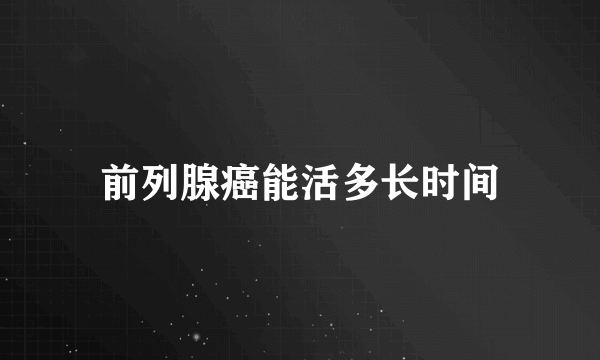 前列腺癌能活多长时间